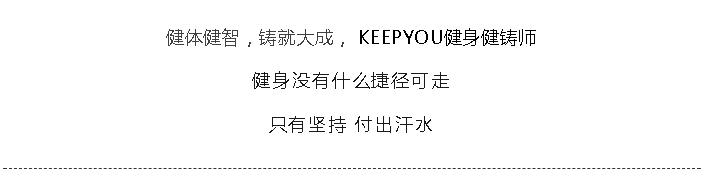 健体健智，铸就大成， KEEPYOU健身健铸师

健身没有什么捷径可走

只有坚持 付出汗水